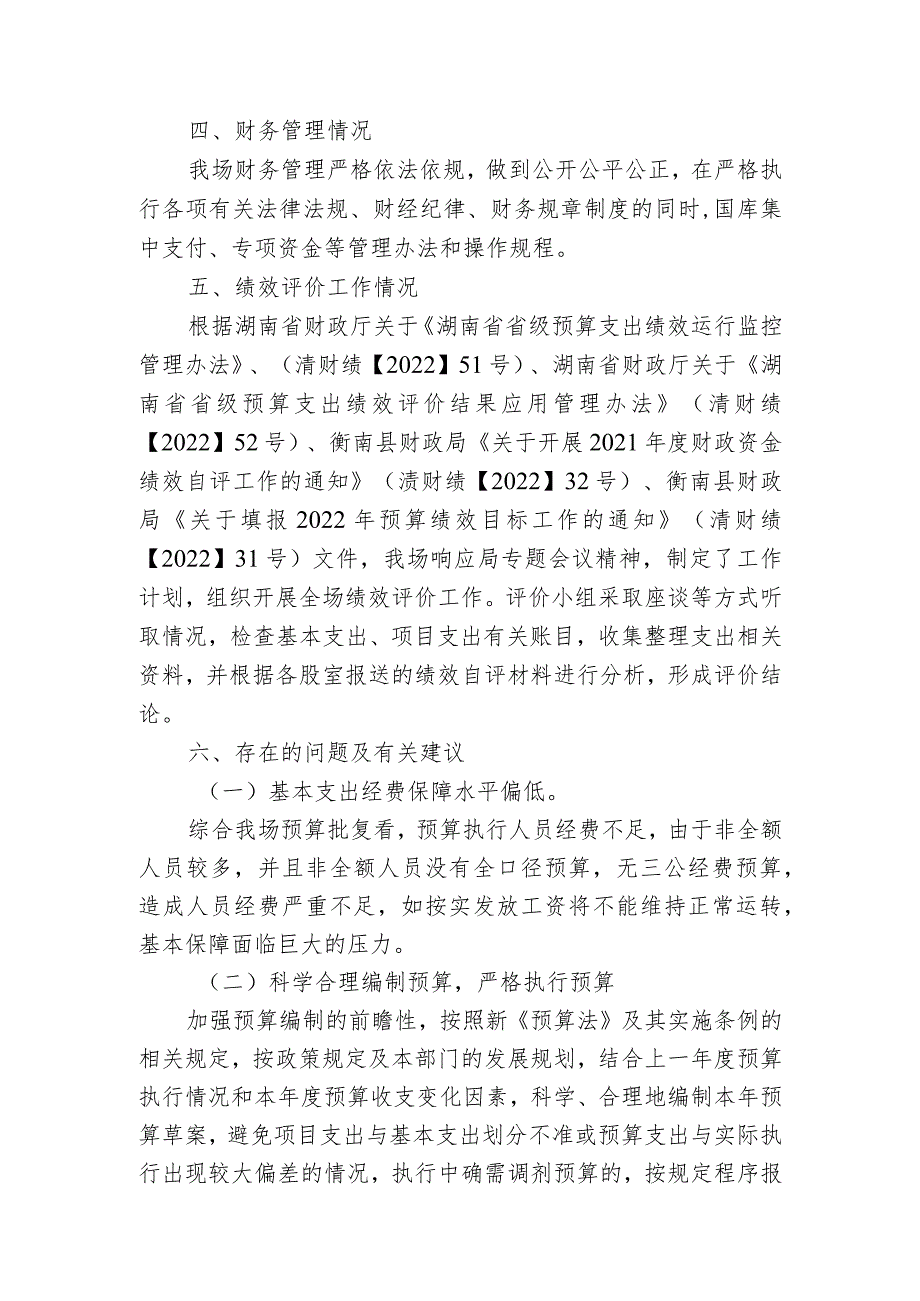 四、财务管理情况

我场财务管理严格依法依规，做到公开公平公正，在严格执行各项有关法律法规、财经纪律、财务规章制度的同时,国库集中支付、专项资金等管理办法和操作规程。

五、绩效评价工作情况

根据湖南省财政厅关于《湖南省省级预算支出绩效运行监控管理办法》、（清财绩【2022】51号）、湖南省财政厅关于《湖南省省级预算支出绩效评价结果应用管理办法》（清财绩【2022】52号）、衡南县财政局《关于开展2021年度财政资金绩效自评工作的通知》（渍财绩【2022】32号）、衡南县财政局《关于填报2022年预算绩效目标工作的通知》（清财绩【2022】31号）文件，我场响应局专题会议精神，制定了工作计划，组织开展全场绩效评价工作。评价小组采取座谈等方式听取情况，检查基本支出、项目支出有关账目，收集整理支出相关资料，并根据各股室报送的绩效自评材料进行分析，形成评价结论。

六、存在的问题及有关建议

（一）基本支出经费保障水平偏低。

综合我场预算批复看，预算执行人员经费不足，由于非全额人员较多，并且非全额人员没有全口径预算，无三公经费预算，造成人员经费严重不足，如按实发放工资将不能维持正常运转，基本保障面临巨大的压力。

（二）科学合理编制预算，严格执行预算

加强预算编制的前瞻性，按照新《预算法》及其实施条例的相关规定，按政策规定及本部门的发展规划，结合上一年度预算执行情况和本年度预算收支变化因素，科学、合理地编制本年预算草案，避免项目支出与基本支出划分不准或预算支出与实际执行出现较大偏差的情况，执行中确需调剂预算的，按规定程序报